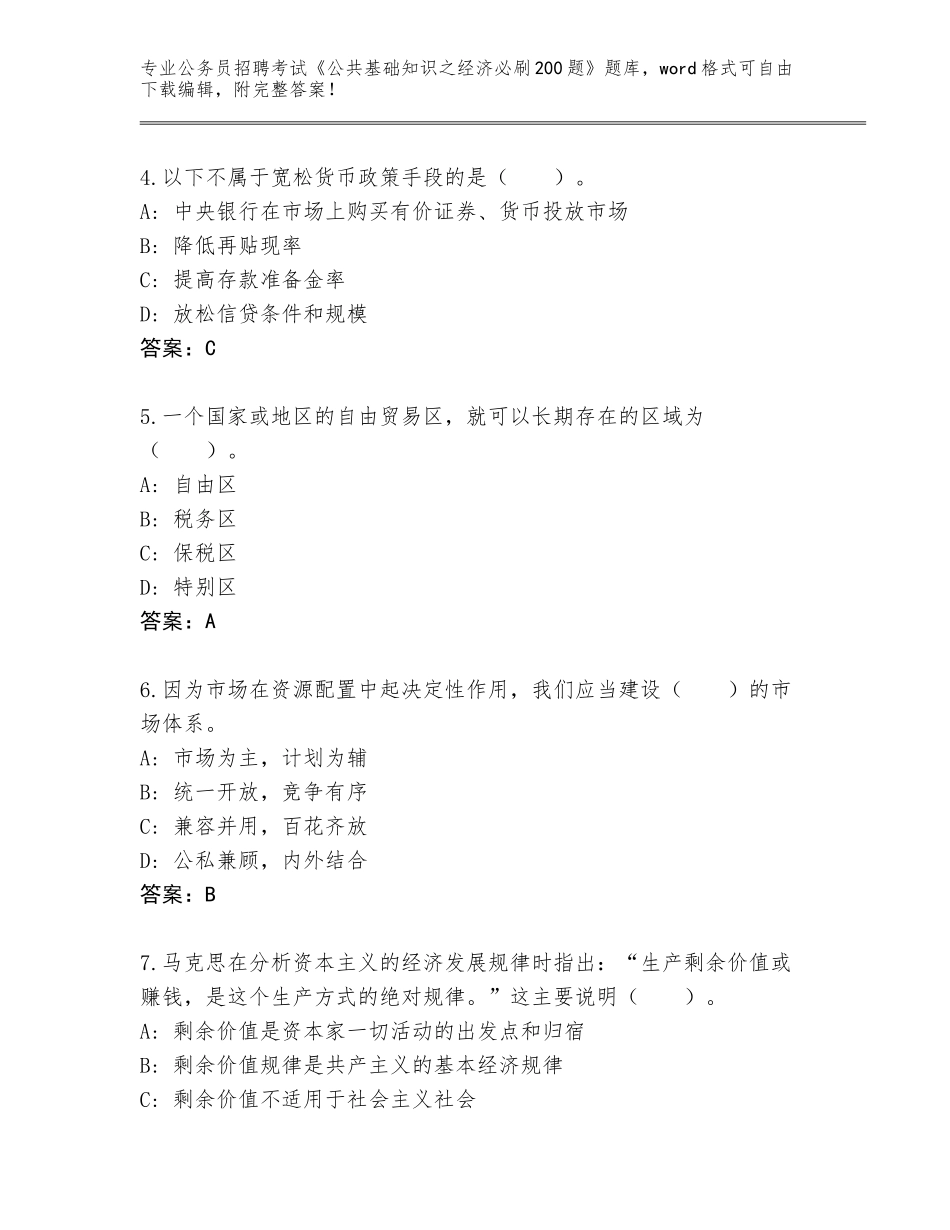 专业公务员招聘考试《公共基础知识之经济必刷200题》题库，word格式可自由下载编辑，附完整答案！

4.以下不属于宽松货币政策手段的是（　　）。
A：中央银行在市场上购买有价证券、货币投放市场
B：降低再贴现率
C：提高存款准备金率
D：放松信贷条件和规模
答案：C

5.一个国家或地区的自由贸易区，就可以长期存在的区域为（　　）。
A：自由区
B：税务区
C：保税区
D：特别区
答案：A

6.因为市场在资源配置中起决定性作用，我们应当建设（　　）的市场体系。
A：市场为主，计划为辅
B：统一开放，竞争有序
C：兼容并用，百花齐放
D：公私兼顾，内外结合
答案：B

7.马克思在分析资本主义的经济发展规律时指出：“生产剩余价值或赚钱，是这个生产方式的绝对规律。”这主要说明（　　）。
A：剩余价值是资本家一切活动的出发点和归宿
B：剩余价值规律是共产主义的基本经济规律
C：剩余价值不适用于社会主义社会